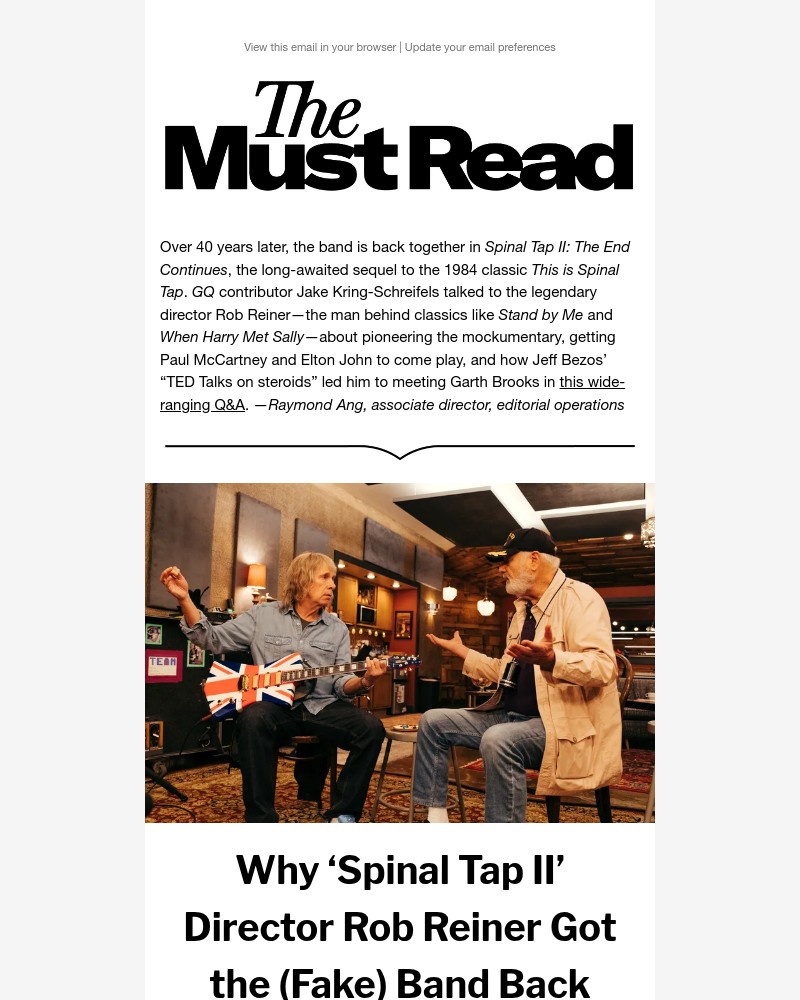 View this email in your browser | Update your email preferences

The Must Read

Over 40 years later, the band is back together in Spinal Tap II: The End Continues, the long-awaited sequel to the 1984 classic This is Spinal Tap. GQ contributor Jake Kring-Schreifels talked to the legendary director Rob Reiner—the man behind classics like Stand by Me and When Harry Met Sally—about pioneering the mockumentary, getting Paul McCartney and Elton John to come play, and how Jeff Bezos' "TED Talks on steroids" led him to meeting Garth Brooks in this wide-ranging Q&A. —Raymond Ang, associate director, editorial operations

TEAM

Why 'Spinal Tap II' Director Rob Reiner Got the (Fake) Band Back